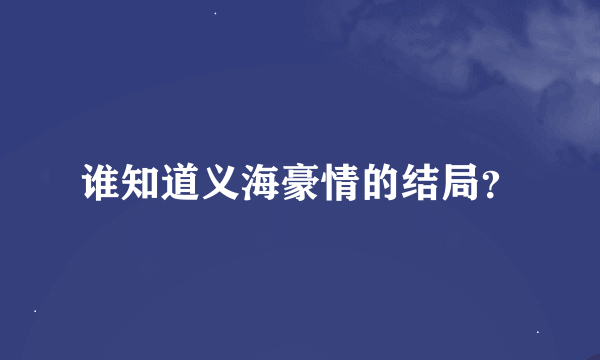 谁知道义海豪情的结局?